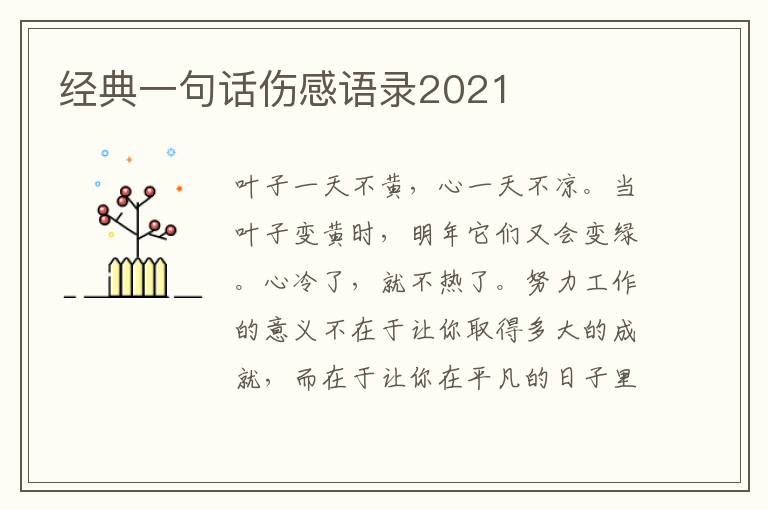 经典一句话伤感语录2021

叶子一天不黄，心一天不凉。当叶子变黄时，明年它们又会变绿。心冷了，就不热了。努力工作的意义不在于让你取得多大的成就，而在于让你在平凡的日子里